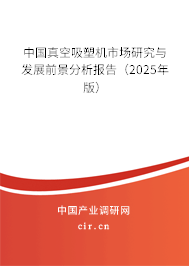 中国真空吸塑机市场研究与发展前景分析报告（2025年版）

中国产业调研网
cir.cn